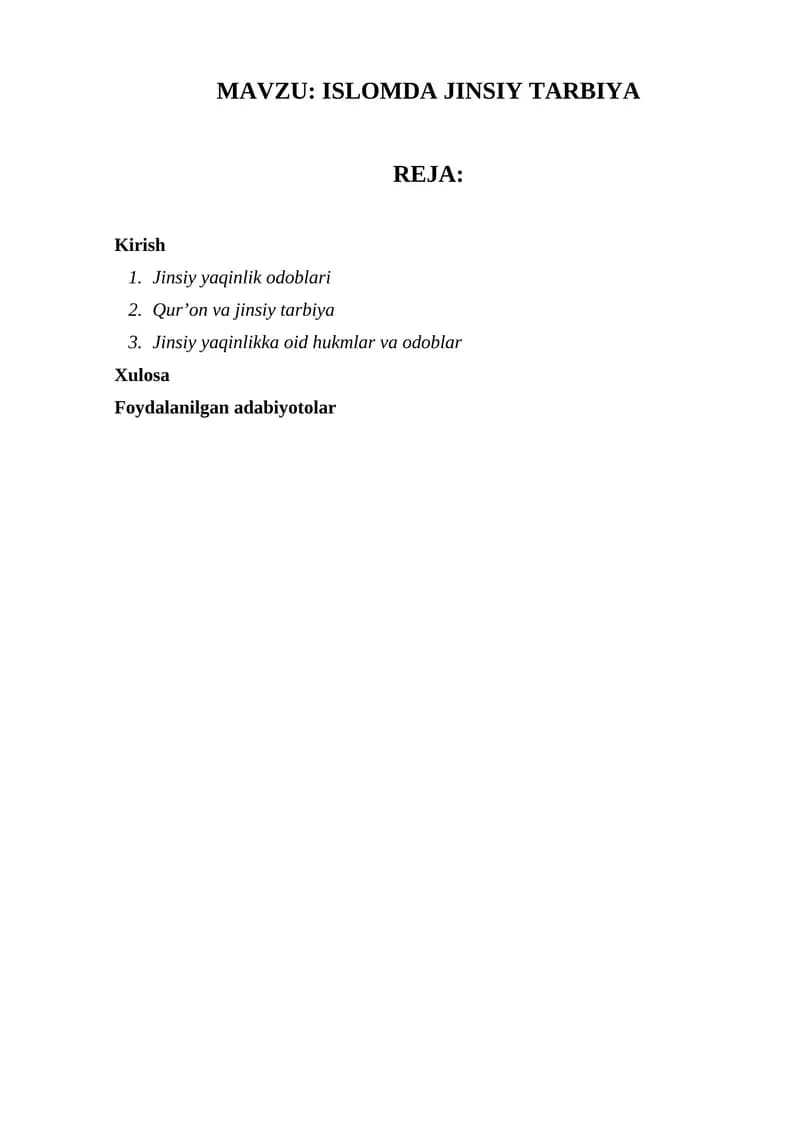 MAVZU: ISLOMDA JINSIY TARBIYA

REJA:

Kirish

1. Jinsiy yaqinlik odoblari
2. Qur’on va jinsiy tarbiya
3. Jinsiy yaqinlikka oid hukmlar va odoblar

Xulosa

Foydalanilgan adabiyotolar